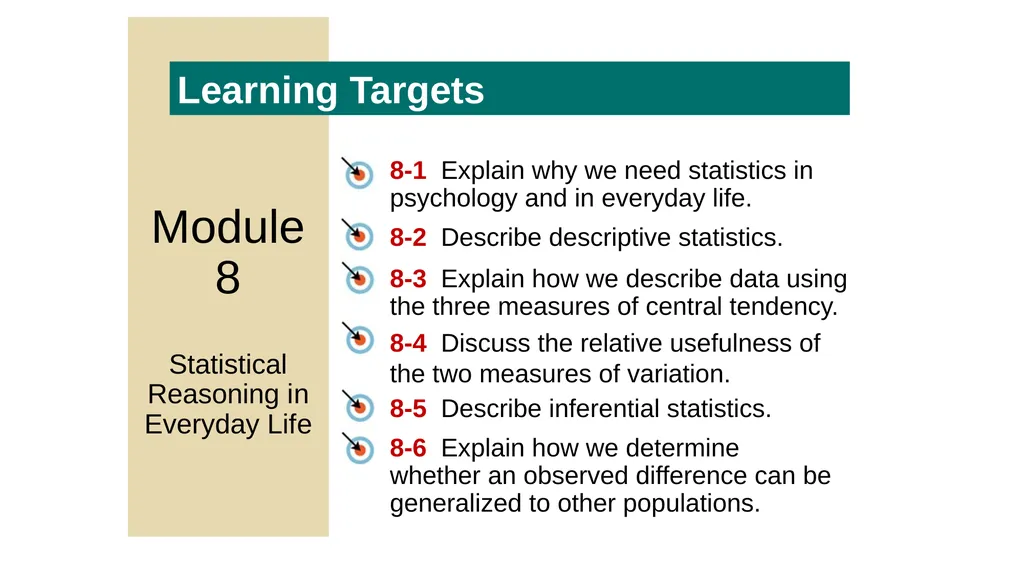 Learning Targets

Module 8

Statistical Reasoning in Everyday Life

8-1 Explain why we need statistics in psychology and in everyday life.

8-2 Describe descriptive statistics.

8-3 Explain how we describe data using the three measures of central tendency.

8-4 Discuss the relative usefulness of the two measures of variation.

8-5 Describe inferential statistics.

8-6 Explain how we determine whether an observed difference can be generalized to other populations.